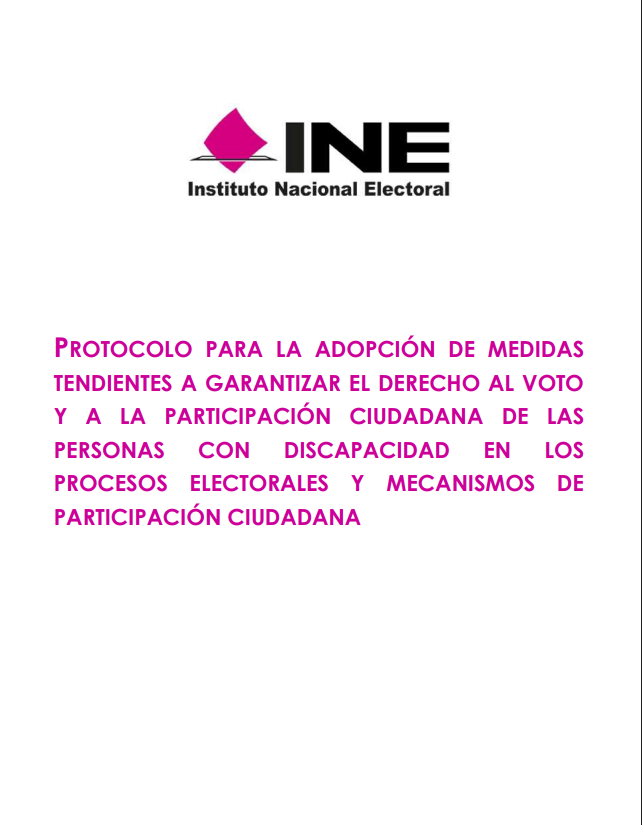 INE
Instituto Nacional Electoral

PROTOCOLO PARA LA ADOPCIÓN DE MEDIDAS TENDIENTES A GARANTIZAR EL DERECHO AL VOTO Y A LA PARTICIPACIÓN CIUDADANA DE LAS PERSONAS CON DISCAPACIDAD EN LOS PROCESOS ELECTORALES Y MECANISMOS DE PARTICIPACIÓN CIUDADANA